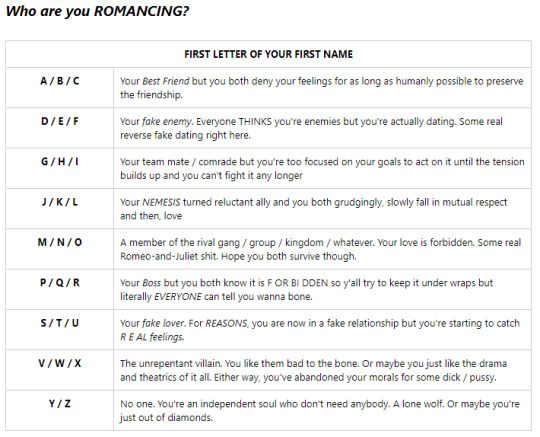 Who are you ROMANCING?

| FIRST LETTER OF YOUR FIRST NAME | |
|---|---|
| A / B / C | Your Best Friend but you both deny your feelings for as long as humanly possible to preserve the friendship. |
| D / E / F | Your fake enemy. Everyone THINKS you're enemies but you're actually dating. Some real reverse fake dating right here. |
| G / H / I | Your team mate / comrade but you're too focused on your goals to act on it until the tension builds up and you can't fight it any longer |
| J / K / L | Your NEMESIS turned reluctant ally and you both grudgingly, slowly fall in mutual respect and then, love |
| M / N / O | A member of the rival gang / group / kingdom / whatever. Your love is forbidden. Some real Romeo-and-Juliet shit. Hope you both survive though. |
| P / Q / R | Your Boss but you both know it is F OR BI DDEN so y'all try to keep it under wraps but literally EVERYONE can tell you wanna bone. |
| S / T / U | Your fake lover. For REASONS, you are now in a fake relationship but you're starting to catch R E AL feelings. |
| V / W / X | The unrepentant villain. You like them bad to the bone. Or maybe you just like the drama and theatrics of it all. Either way, you've abandoned your morals for some dick / pussy. |
| Y / Z | No one. You're an independent soul who don't need anybody. A lone wolf. Or maybe you're just out of diamonds. |